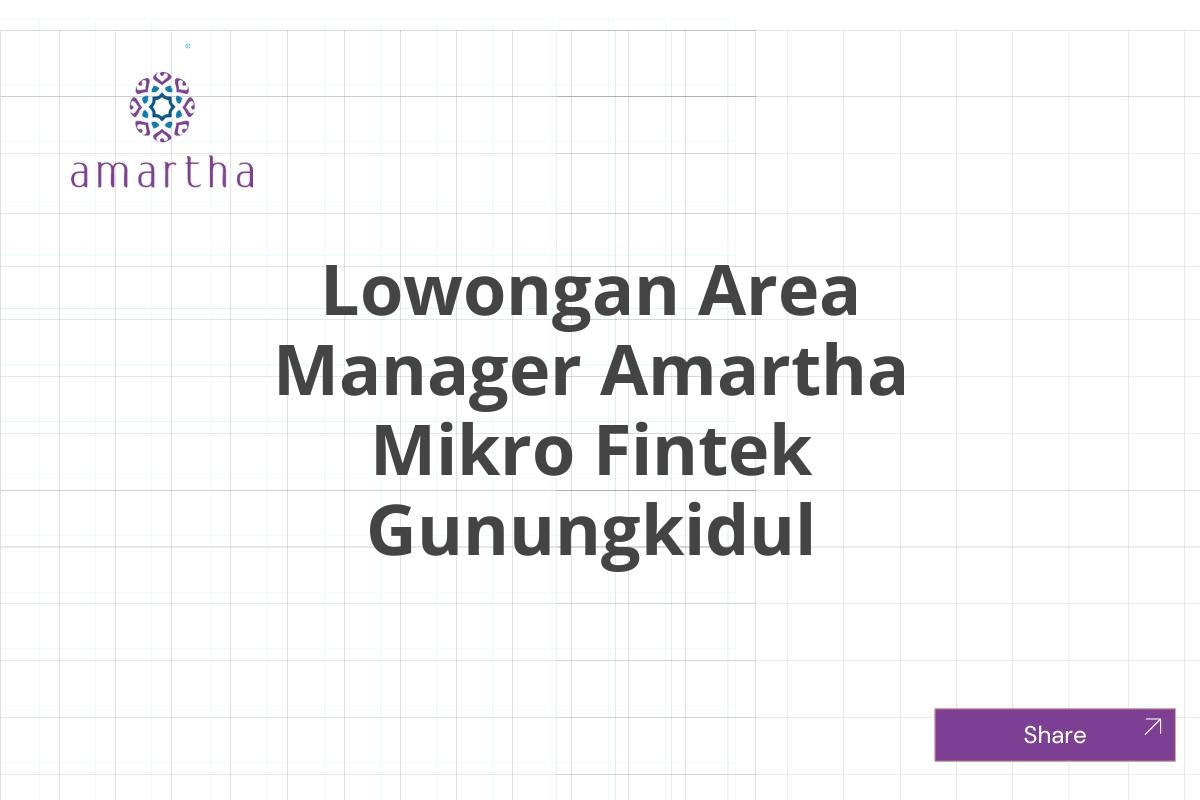 amartha

Lowongan Area Manager Amartha Mikro Fintek Gunungkidul

Share